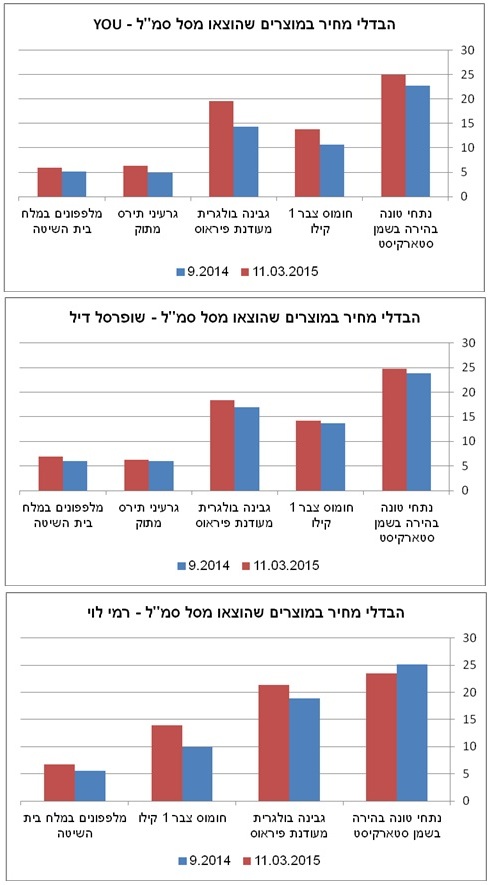 הבדלי מחיר במוצרים שהוצאו מסל סמ"ל - YOU

30
25
20
15
10
5
0

נתחי טונה בהירה בשמן סטארקיסט
חומוס צבר 1 קילו
גבינה בולגרית מעודנת פיראוס
גרעיני תירס מתוק
מלפפונים במלח בית השיטה

9.2014
11.03.2015

הבדלי מחיר במוצרים שהוצאו מסל סמ"ל - שופרסל דיל

30
25
20
15
10
5
0

נתחי טונה בהירה בשמן סטארקיסט
חומוס צבר 1 קילו
גבינה בולגרית מעודנת פיראוס
גרעיני תירס מתוק
מלפפונים במלח בית השיטה

9.2014
11.03.2015

הבדלי מחיר במוצרים שהוצאו מסל סמ"ל - רמי לוי

30
25
20
15
10
5
0

נתחי טונה בהירה בשמן סטארקיסט
גבינה בולגרית מעודנת פיראוס
חומוס צבר 1 קילו
מלפפונים במלח בית השיטה

9.2014
11.03.2015